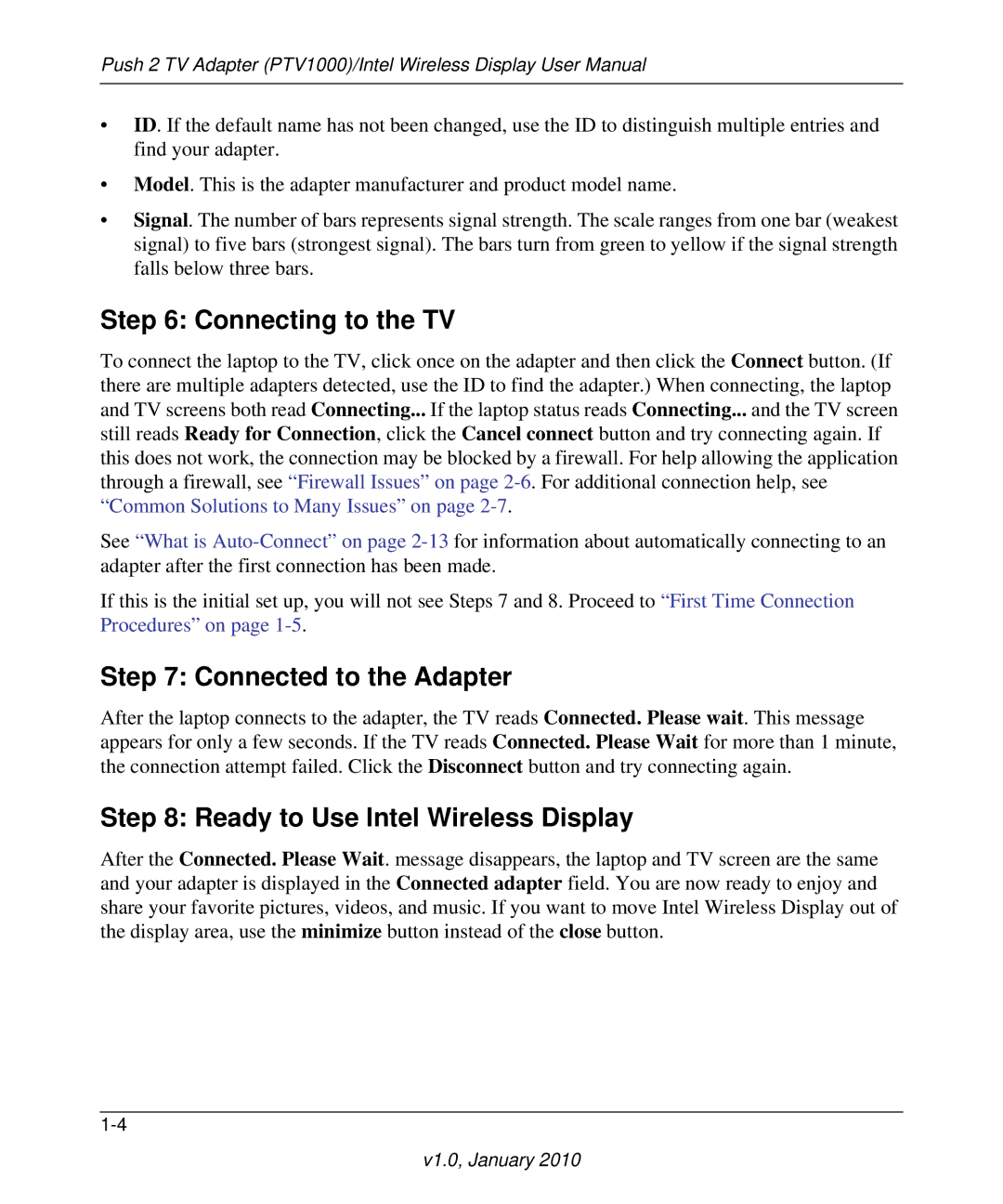 Push 2 TV Adapter (PTV1000)/Intel Wireless Display User Manual

• ID. If the default name has not been changed, use the ID to distinguish multiple entries and find your adapter.

• Model. This is the adapter manufacturer and product model name.

• Signal. The number of bars represents signal strength. The scale ranges from one bar (weakest signal) to five bars (strongest signal). The bars turn from green to yellow if the signal strength falls below three bars.

Step 6: Connecting to the TV

To connect the laptop to the TV, click once on the adapter and then click the Connect button. (If there are multiple adapters detected, use the ID to find the adapter.) When connecting, the laptop and TV screens both read Connecting... If the laptop status reads Connecting... and the TV screen still reads Ready for Connection, click the Cancel connect button and try connecting again. If this does not work, the connection may be blocked by a firewall. For help allowing the application through a firewall, see “Firewall Issues” on page 2-6. For additional connection help, see “Common Solutions to Many Issues” on page 2-7.

See “What is Auto-Connect” on page 2-13 for information about automatically connecting to an adapter after the first connection has been made.

If this is the initial set up, you will not see Steps 7 and 8. Proceed to “First Time Connection Procedures” on page 1-5.

Step 7: Connected to the Adapter

After the laptop connects to the adapter, the TV reads Connected. Please wait. This message appears for only a few seconds. If the TV reads Connected. Please Wait for more than 1 minute, the connection attempt failed. Click the Disconnect button and try connecting again.

Step 8: Ready to Use Intel Wireless Display

After the Connected. Please Wait. message disappears, the laptop and TV screen are the same and your adapter is displayed in the Connected adapter field. You are now ready to enjoy and share your favorite pictures, videos, and music. If you want to move Intel Wireless Display out of the display area, use the minimize button instead of the close button.

1-4

v1.0, January 2010